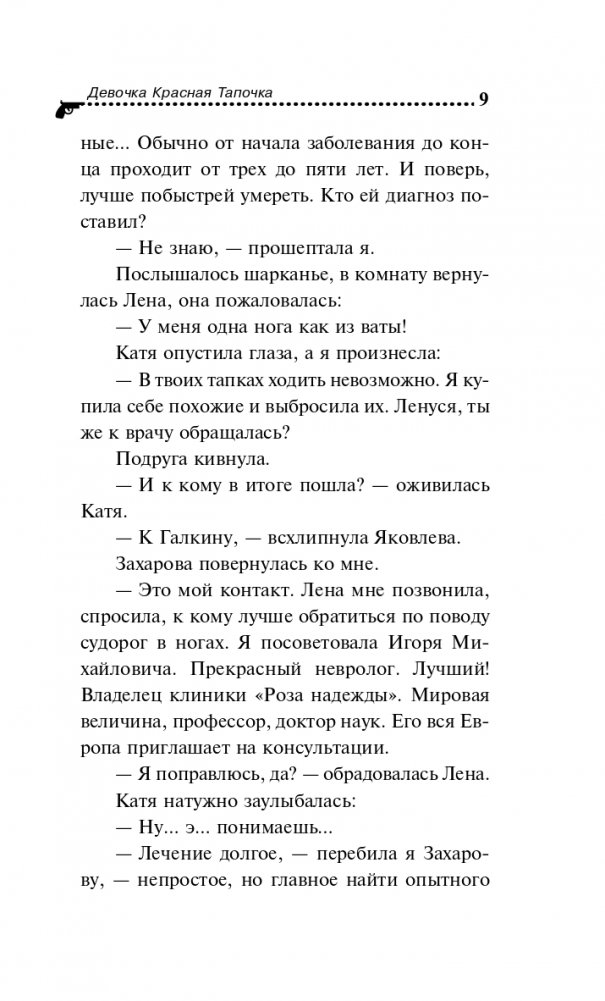 Девочка Красная Тапочка 9

ные... Обычно от начала заболевания до конца проходит от трех до пяти лет. И поверь, лучше побыстрей умереть. Кто ей диагноз поставил?

— Не знаю, — прошептала я.

Послышалось шарканье, в комнату вернулась Лена, она пожаловалась:

— У меня одна нога как из ваты!

Катя опустила глаза, а я произнесла:

— В твоих тапках ходить невозможно. Я купила себе похожие и выбросила их. Ленуся, ты же к врачу обращалась?

Подруга кивнула.

— И к кому в итоге пошла? — оживилась Катя.

— К Галкину, — всхлипнула Яковлева.

Захарова повернулась ко мне.

— Это мой контакт. Лена мне позвонила, спросила, к кому лучше обратиться по поводу судорог в ногах. Я посоветовала Игоря Михайловича. Прекрасный невролог. Лучший! Владелец клиники «Роза надежды». Мировая величина, профессор, доктор наук. Его вся Европа приглашает на консультации.

— Я поправлюсь, да? — обрадовалась Лена.

Катя натужно заулыбалась:

— Ну... э... понимаешь...

— Лечение долгое, — перебила я Захарову, — непростое, но главное найти опытного